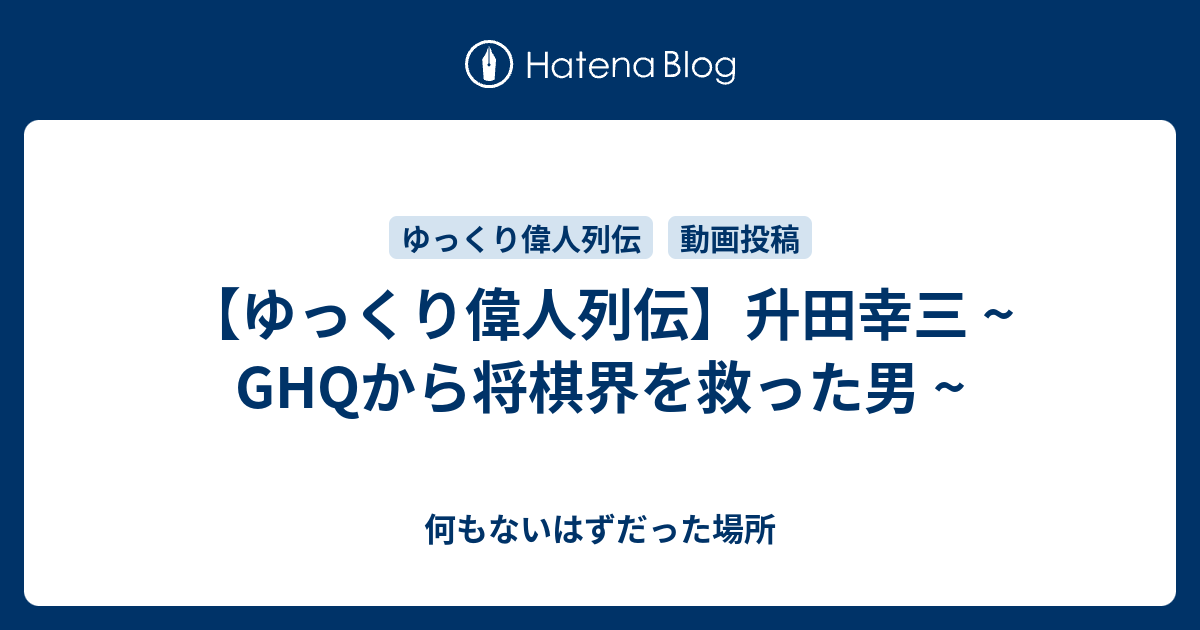 Hatena Blog

ゆっくり偉人列伝

動画投稿

【ゆっくり偉人列伝】升田幸三 ~ GHQから将棋界を救った男 ~

何もないはずだった場所